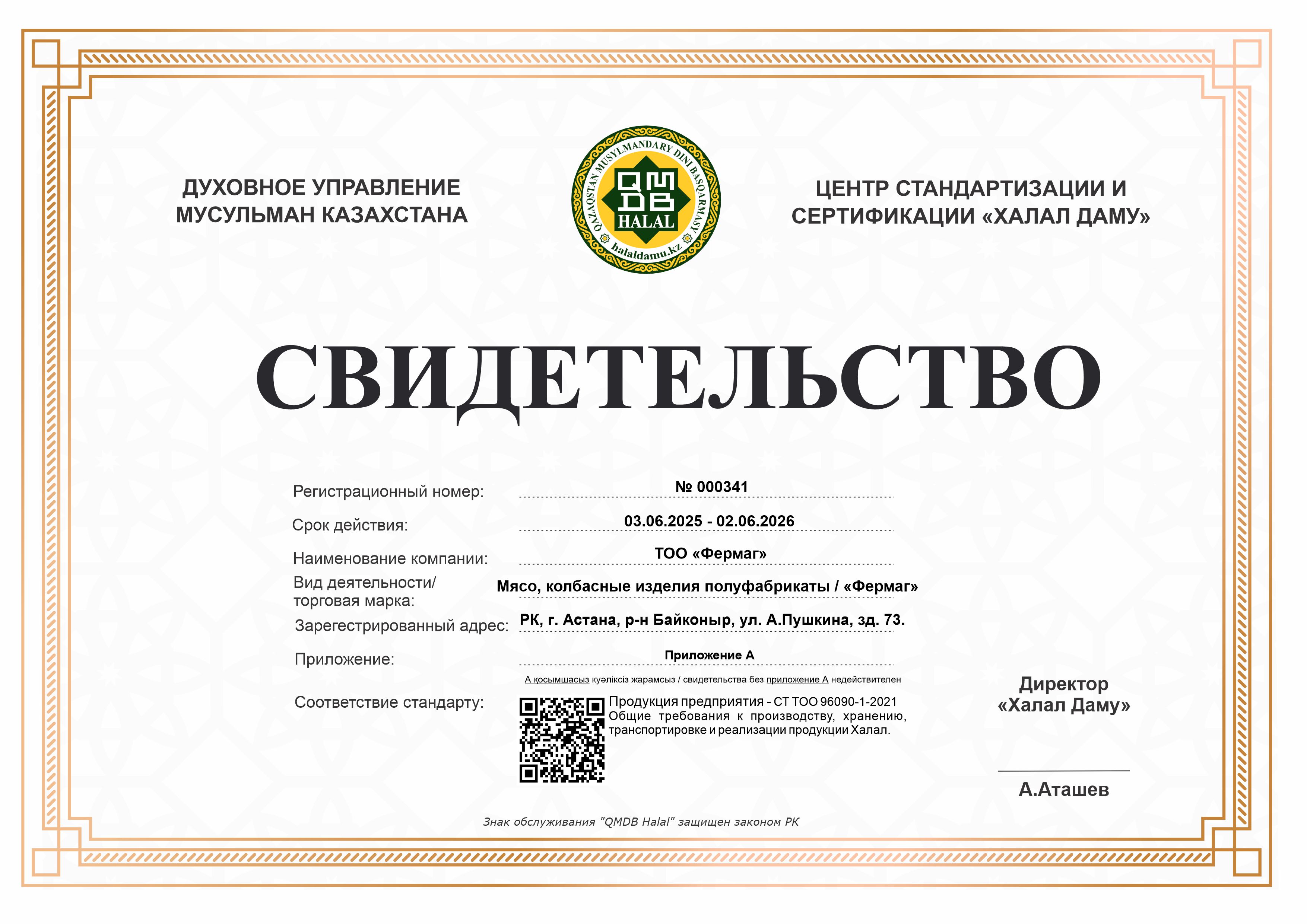 ДУХОВНОЕ УПРАВЛЕНИЕ МУСУЛЬМАН КАЗАХСТАНА

QAZAQSTAN MUSYLMANDARY DINI BASQARMASY
QMDB
HALAL
halaldamu.kz

ЦЕНТР СТАНДАРТИЗАЦИИ И СЕРТИФИКАЦИИ «ХАЛАЛ ДАМУ»

СВИДЕТЕЛЬСТВО

Регистрационный номер: № 000341

Срок действия: 03.06.2025 - 02.06.2026

Наименование компании: ТОО «Фермаг»

Вид деятельности/ торговая марка: Мясо, колбасные изделия полуфабрикаты / «Фермаг»

Зарегестрированный адрес: РК, г. Астана, р-н Байконыр, ул. А.Пушкина, зд. 73.

Приложение: Приложение А

А қосымшасыз куәліксіз жарамсыз / свидетельства без приложение А недействителен

Соответствие стандарту: Продукция предприятия - СТ ТОО 96090-1-2021 Общие требования к производству, хранению, транспортировке и реализации продукции Халал.

Директор «Халал Даму»

А.Аташев

Знак обслуживания "QMDB Halal" защищен законом РК